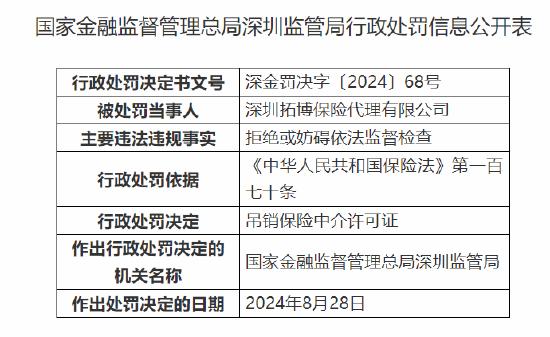 国家金融监督管理总局深圳监管局行政处罚信息公开表

| 行政处罚决定书文号 | 深金罚决字〔2024〕68号 |
|---|---|
| 被处罚当事人 | 深圳拓博保险代理有限公司 |
| 主要违法违规事实 | 拒绝或妨碍依法监督检查 |
| 行政处罚依据 | 《中华人民共和国保险法》第一百七十条 |
| 行政处罚决定 | 吊销保险中介许可证 |
| 作出行政处罚决定的机关名称 | 国家金融监督管理总局深圳监管局 |
| 作出处罚决定的日期 | 2024年8月28日 |